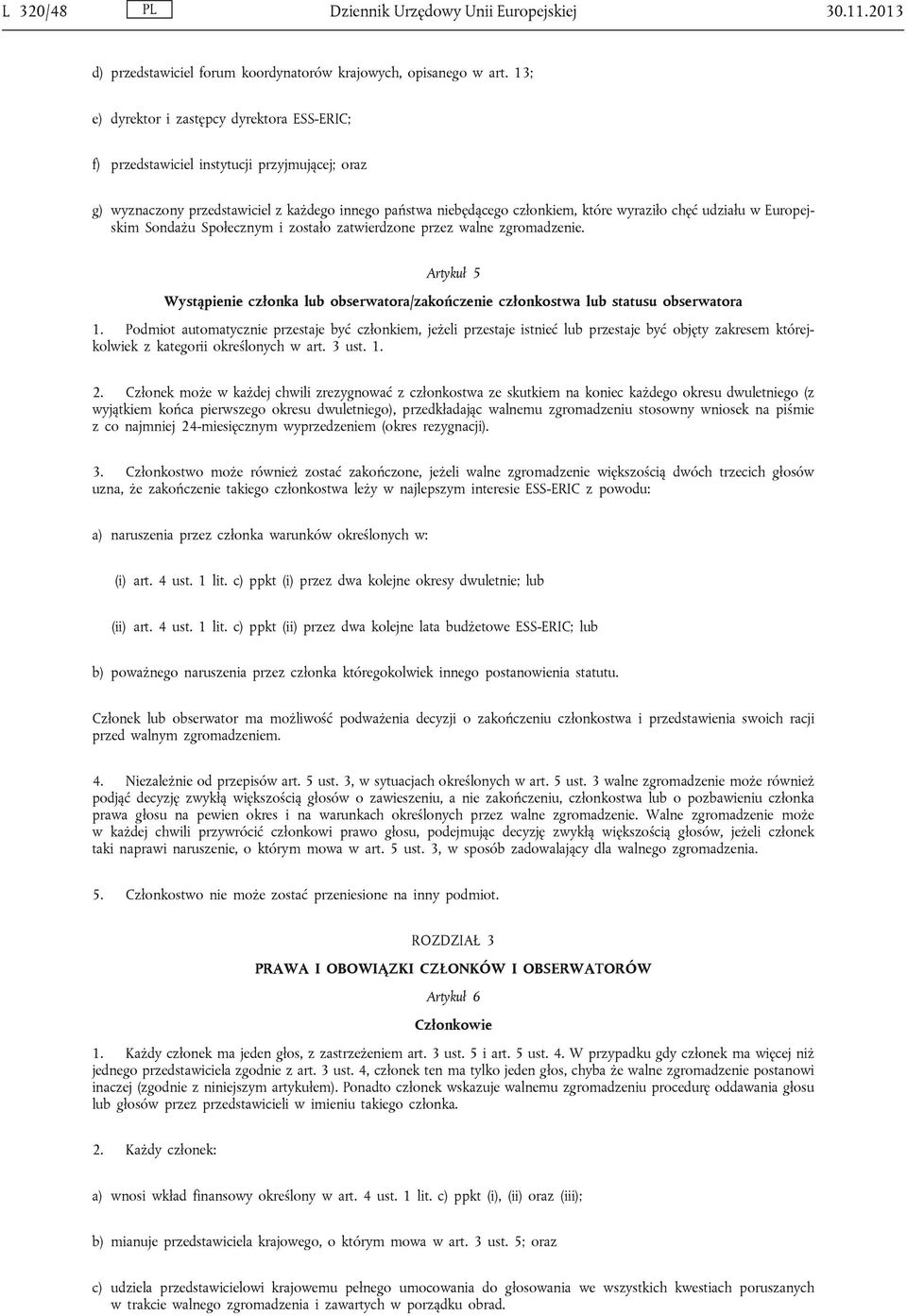 L 320/48 PL Dziennik Urzędowy Unii Europejskiej 30.11.2013

d) przedstawiciel forum koordynatorów krajowych, opisanego w art. 13;

e) dyrektor i zastępcy dyrektora ESS-ERIC;

f) przedstawiciel instytucji przyjmującej; oraz

g) wyznaczony przedstawiciel z każdego innego państwa niebędącego członkiem, które wyraziło chęć udziału w Europejskim Sondażu Społecznym i zostało zatwierdzone przez walne zgromadzenie.

Artykuł 5

Wystąpienie członka lub obserwatora/zakończenie członkostwa lub statusu obserwatora

1. Podmiot automatycznie przestaje być członkiem, jeżeli przestaje istnieć lub przestaje być objęty zakresem którejkolwiek z kategorii określonych w art. 3 ust. 1.

2. Członek może w każdej chwili zrezygnować z członkostwa ze skutkiem na koniec każdego okresu dwuletniego (z wyjątkiem końca pierwszego okresu dwuletniego), przedkładając walnemu zgromadzeniu stosowny wniosek na piśmie z co najmniej 24-miesięcznym wyprzedzeniem (okres rezygnacji).

3. Członkostwo może również zostać zakończone, jeżeli walne zgromadzenie większością dwóch trzecich głosów uzna, że zakończenie takiego członkostwa leży w najlepszym interesie ESS-ERIC z powodu:

a) naruszenia przez członka warunków określonych w:

(i) art. 4 ust. 1 lit. c) ppkt (i) przez dwa kolejne okresy dwuletnie; lub

(ii) art. 4 ust. 1 lit. c) ppkt (ii) przez dwa kolejne lata budżetowe ESS-ERIC; lub

b) poważnego naruszenia przez członka któregokolwiek innego postanowienia statutu.

Członek lub obserwator ma możliwość podważenia decyzji o zakończeniu członkostwa i przedstawienia swoich racji przed walnym zgromadzeniem.

4. Niezależnie od przepisów art. 5 ust. 3, w sytuacjach określonych w art. 5 ust. 3 walne zgromadzenie może również podjąć decyzję zwykłą większością głosów o zawieszeniu, a nie zakończeniu, członkostwa lub o pozbawieniu członka prawa głosu na pewien okres i na warunkach określonych przez walne zgromadzenie. Walne zgromadzenie może w każdej chwili przywrócić członkowi prawo głosu, podejmując decyzję zwykłą większością głosów, jeżeli członek taki naprawi naruszenie, o którym mowa w art. 5 ust. 3, w sposób zadowalający dla walnego zgromadzenia.

5. Członkostwo nie może zostać przeniesione na inny podmiot.

ROZDZIAŁ 3

PRAWA I OBOWIĄZKI CZŁONKÓW I OBSERWATORÓW

Artykuł 6

Członkowie

1. Każdy członek ma jeden głos, z zastrzeżeniem art. 3 ust. 5 i art. 5 ust. 4. W przypadku gdy członek ma więcej niż jednego przedstawiciela zgodnie z art. 3 ust. 4, członek ten ma tylko jeden głos, chyba że walne zgromadzenie postanowi inaczej (zgodnie z niniejszym artykułem). Ponadto członek wskazuje walnemu zgromadzeniu procedurę oddawania głosu lub głosów przez przedstawicieli w imieniu takiego członka.

2. Każdy członek:

a) wnosi wkład finansowy określony w art. 4 ust. 1 lit. c) ppkt (i), (ii) oraz (iii);

b) mianuje przedstawiciela krajowego, o którym mowa w art. 3 ust. 5; oraz

c) udziela przedstawicielowi krajowemu pełnego umocowania do głosowania we wszystkich kwestiach poruszanych w trakcie walnego zgromadzenia i zawartych w porządku obrad.